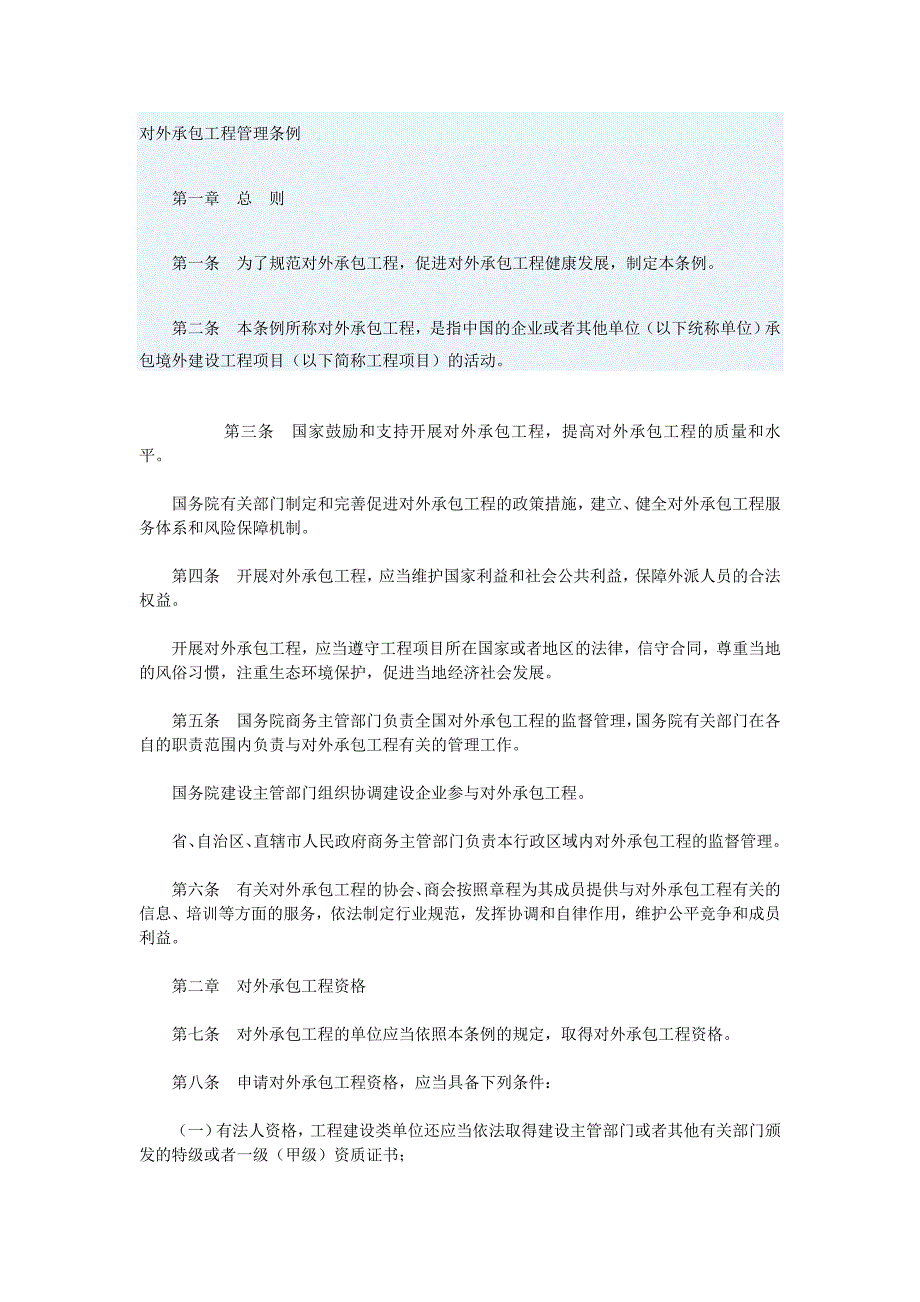 对外承包工程管理条例

第一章　总　则

第一条　为了规范对外承包工程，促进对外承包工程健康发展，制定本条例。

第二条　本条例所称对外承包工程，是指中国的企业或者其他单位（以下统称单位）承包境外建设工程项目（以下简称工程项目）的活动。

第三条　国家鼓励和支持开展对外承包工程，提高对外承包工程的质量和水平。

国务院有关部门制定和完善促进对外承包工程的政策措施，建立、健全对外承包工程服务体系和风险保障机制。

第四条　开展对外承包工程，应当维护国家利益和社会公共利益，保障外派人员的合法权益。

开展对外承包工程，应当遵守工程项目所在国家或者地区的法律，信守合同，尊重当地的风俗习惯，注重生态环境保护，促进当地经济社会发展。

第五条　国务院商务主管部门负责全国对外承包工程的监督管理，国务院有关部门在各自的职责范围内负责与对外承包工程有关的管理工作。

国务院建设主管部门组织协调建设企业参与对外承包工程。

省、自治区、直辖市人民政府商务主管部门负责本行政区域内对外承包工程的监督管理。

第六条　有关对外承包工程的协会、商会按照章程为其成员提供与对外承包工程有关的信息、培训等方面的服务，依法制定行业规范，发挥协调和自律作用，维护公平竞争和成员利益。

第二章　对外承包工程资格

第七条　对外承包工程的单位应当依照本条例的规定，取得对外承包工程资格。

第八条　申请对外承包工程资格，应当具备下列条件：

（一）有法人资格，工程建设类单位还应当依法取得建设主管部门或者其他有关部门颁发的特级或者一级（甲级）资质证书；